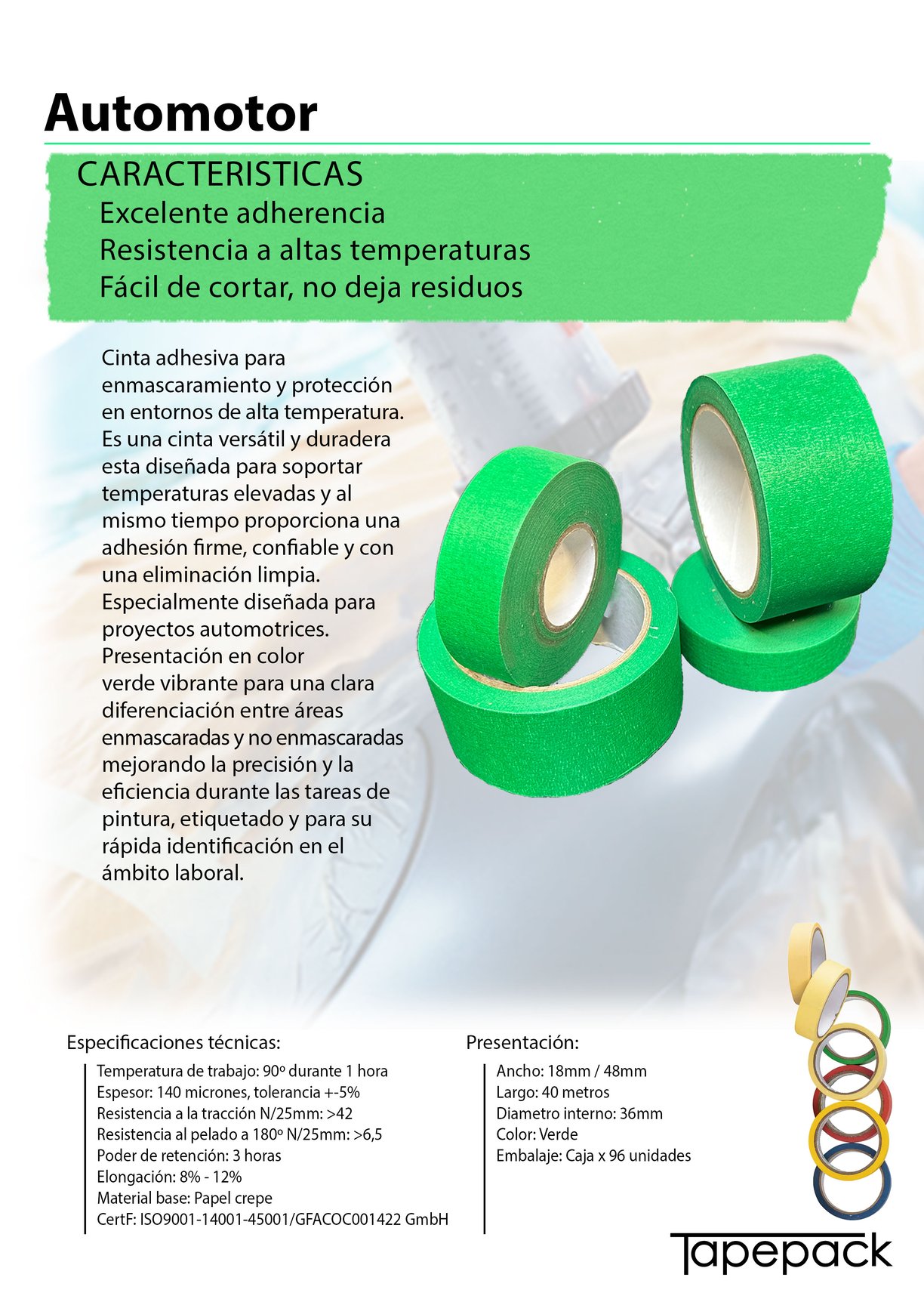 Automotor

CARACTERISTICAS
Excelente adherencia
Resistencia a altas temperaturas
Fácil de cortar, no deja residuos

Cinta adhesiva para enmascaramiento y protección en entornos de alta temperatura. Es una cinta versátil y duradera esta diseñada para soportar temperaturas elevadas y al mismo tiempo proporciona una adhesión firme, confiable y con una eliminación limpia. Especialmente diseñada para proyectos automotrices. Presentación en color verde vibrante para una clara diferenciación entre áreas enmascaradas y no enmascaradas mejorando la precisión y la eficiencia durante las tareas de pintura, etiquetado y para su rápida identificación en el ámbito laboral.

Especificaciones técnicas:
Temperatura de trabajo: 90º durante 1 hora
Espesor: 140 micrones, tolerancia +-5%
Resistencia a la tracción N/25mm: >42
Resistencia al pelado a 180º N/25mm: >6,5
Poder de retención: 3 horas
Elongación: 8% - 12%
Material base: Papel crepe
CertF: ISO9001-14001-45001/GFACOC001422 GmbH

Presentación:
Ancho: 18mm / 48mm
Largo: 40 metros
Diametro interno: 36mm
Color: Verde
Embalaje: Caja x 96 unidades

Tapepack